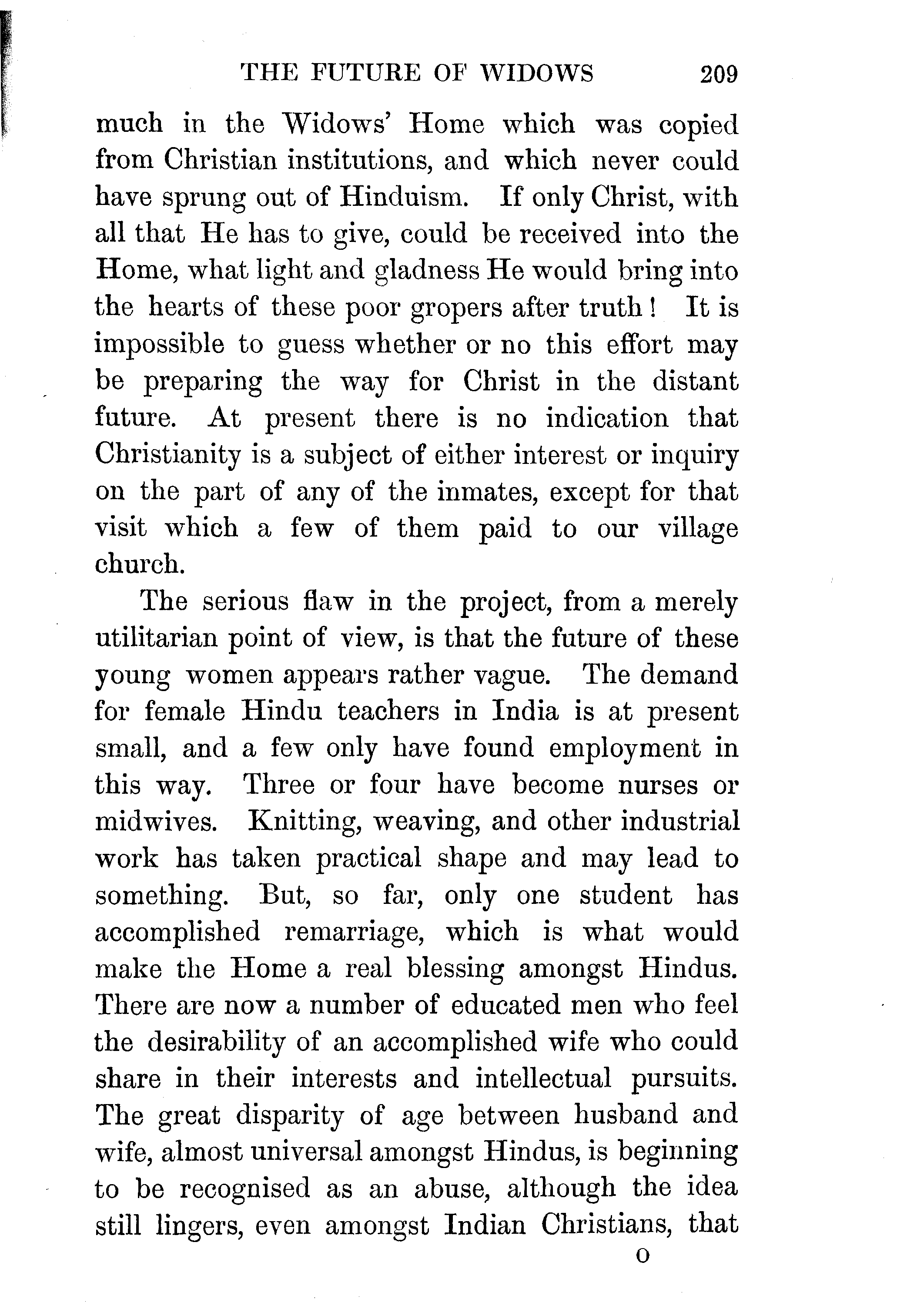 THE FUTURE OF WIDOWS 209

much in the Widows' Home which was copied from Christian institutions, and which never could have sprung out of Hinduism. If only Christ, with all that He has to give, could be received into the Home, what light and gladness He would bring into the hearts of these poor gropers after truth! It is impossible to guess whether or no this effort may be preparing the way for Christ in the distant future. At present there is no indication that Christianity is a subject of either interest or inquiry on the part of any of the inmates, except for that visit which a few of them paid to our village church.

The serious flaw in the project, from a merely utilitarian point of view, is that the future of these young women appears rather vague. The demand for female Hindu teachers in India is at present small, and a few only have found employment in this way. Three or four have become nurses or midwives. Knitting, weaving, and other industrial work has taken practical shape and may lead to something. But, so far, only one student has accomplished remarriage, which is what would make the Home a real blessing amongst Hindus. There are now a number of educated men who feel the desirability of an accomplished wife who could share in their interests and intellectual pursuits. The great disparity of age between husband and wife, almost universal amongst Hindus, is beginning to be recognised as an abuse, although the idea still lingers, even amongst Indian Christians, that

O